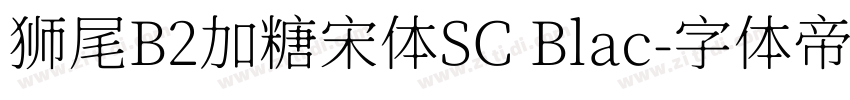 狮尾B2加糖宋体SC Blac-字体帝